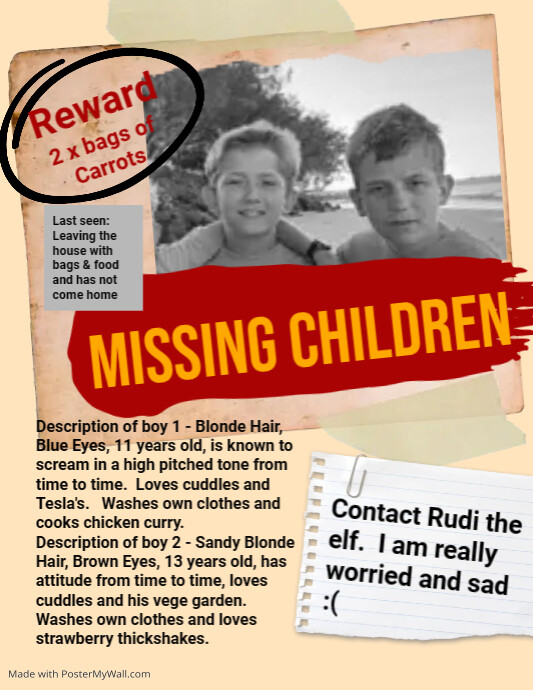 Reward
2 x bags of Carrots

Last seen: Leaving the house with bags & food and has not come home

MISSING CHILDREN

Description of boy 1 - Blonde Hair, Blue Eyes, 11 years old, is known to scream in a high pitched tone from time to time. Loves cuddles and Tesla's. Washes own clothes and cooks chicken curry.
Description of boy 2 - Sandy Blonde Hair, Brown Eyes, 13 years old, has attitude from time to time, loves cuddles and his vege garden. Washes own clothes and loves strawberry thickshakes.

Contact Rudi the elf. I am really worried and sad :(

Made with PosterMyWall.com